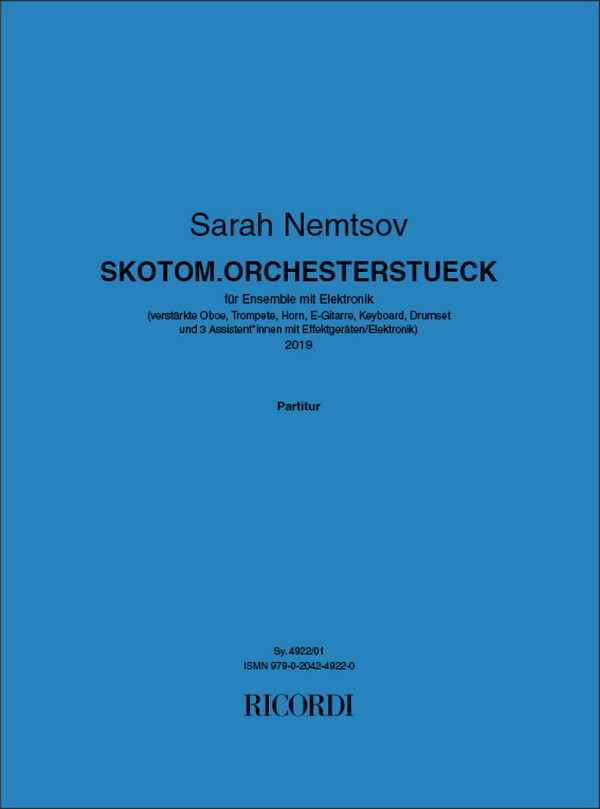 Sarah Nemtsov

SKOTOM.ORCHESTERSTUECK

für Ensemble mit Elektronik
(verstärkte Oboe, Trompete, Horn, E-Gitarre, Keyboard, Drumset und 3 Assistent*innen mit Effektgeräten/Elektronik)
2019

Partitur

Sy. 4922/01
ISMN 979-0-2042-4922-0

RICORDI